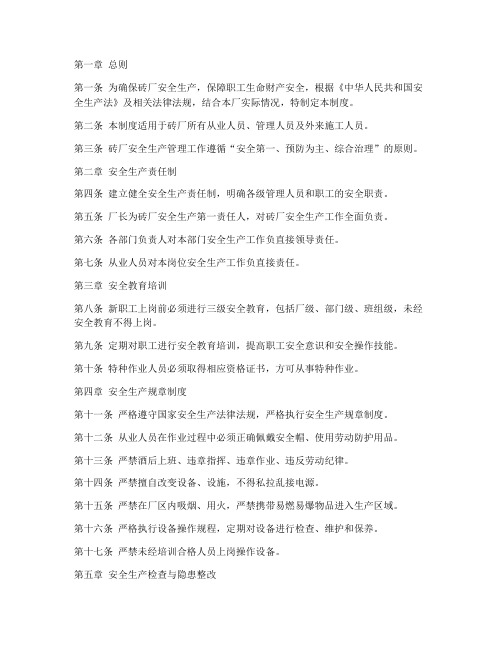 第一章 总则

第一条 为确保砖厂安全生产，保障职工生命财产安全，根据《中华人民共和国安全生产法》及相关法律法规，结合本厂实际情况，特制定本制度。

第二条 本制度适用于砖厂所有从业人员、管理人员及外来施工人员。

第三条 砖厂安全生产管理工作遵循“安全第一、预防为主、综合治理”的原则。

第二章 安全生产责任制

第四条 建立健全安全生产责任制，明确各级管理人员和职工的安全职责。

第五条 厂长为砖厂安全生产第一责任人，对砖厂安全生产工作全面负责。

第六条 各部门负责人对本部门安全生产工作负直接领导责任。

第七条 从业人员对本岗位安全生产工作负直接责任。

第三章 安全教育培训

第八条 新职工上岗前必须进行三级安全教育，包括厂级、部门级、班组级，未经安全教育不得上岗。

第九条 定期对职工进行安全教育培训，提高职工安全意识和安全操作技能。

第十条 特种作业人员必须取得相应资格证书，方可从事特种作业。

第四章 安全生产规章制度

第十一条 严格遵守国家安全生产法律法规，严格执行安全生产规章制度。

第十二条 从业人员在作业过程中必须正确佩戴安全帽、使用劳动防护用品。

第十三条 严禁酒后上班、违章指挥、违章作业、违反劳动纪律。

第十四条 严禁擅自改变设备、设施，不得私拉乱接电源。

第十五条 严禁在厂区内吸烟、用火，严禁携带易燃易爆物品进入生产区域。

第十六条 严格执行设备操作规程，定期对设备进行检查、维护和保养。

第十七条 严禁未经培训合格人员上岗操作设备。

第五章 安全生产检查与隐患整改